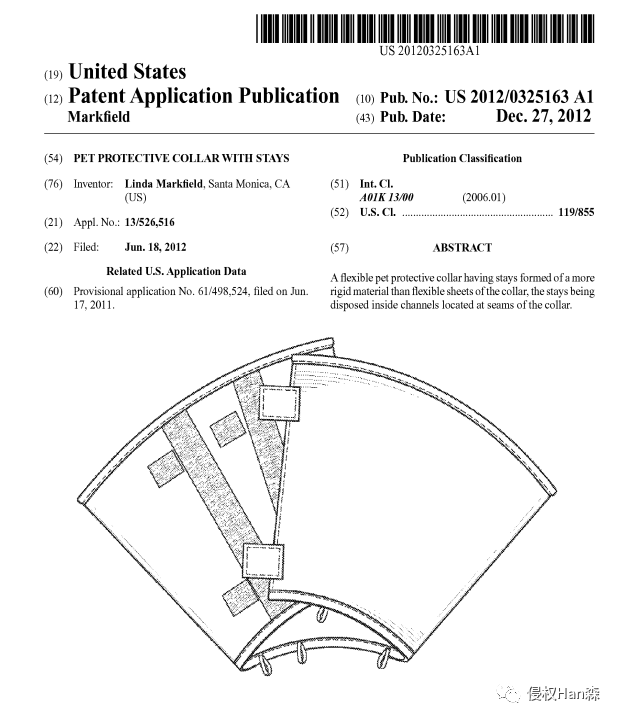 US 20120325163A1

(19) United States
(12) Patent Application Publication
Markfield

(10) Pub. No.: US 2012/0325163 A1
(43) Pub. Date: Dec. 27, 2012

(54) PET PROTECTIVE COLLAR WITH STAYS

(76) Inventor: Linda Markfield, Santa Monica, CA (US)

(21) Appl. No.: 13/526,516

(22) Filed: Jun. 18, 2012

Related U.S. Application Data

(60) Provisional application No. 61/498,524, filed on Jun. 17, 2011.

Publication Classification

(51) Int. Cl.
A01K 13/00 (2006.01)

(52) U.S. Cl. ........................................................ 119/855

(57) ABSTRACT

A flexible pet protective collar having stays formed of a more rigid material than flexible sheets of the collar, the stays being disposed inside channels located at seams of the collar.

侵权Han森